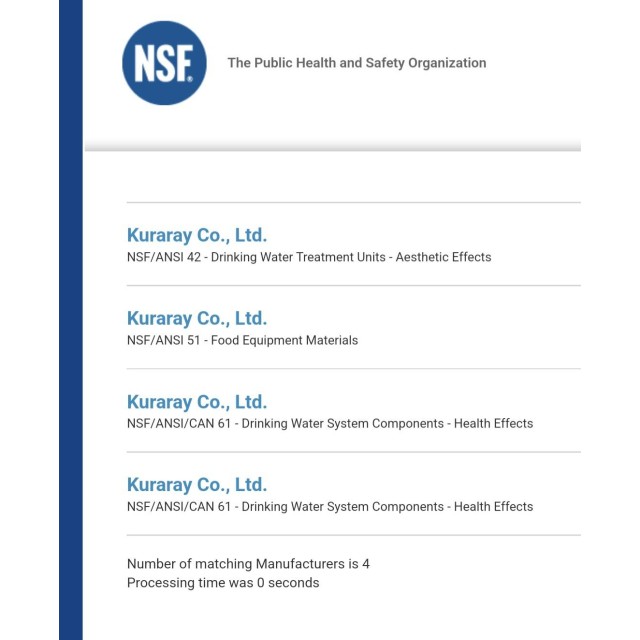 NSF®

The Public Health and Safety Organization

Kuraray Co., Ltd.
NSF/ANSI 42 - Drinking Water Treatment Units - Aesthetic Effects

Kuraray Co., Ltd.
NSF/ANSI 51 - Food Equipment Materials

Kuraray Co., Ltd.
NSF/ANSI/CAN 61 - Drinking Water System Components - Health Effects

Kuraray Co., Ltd.
NSF/ANSI/CAN 61 - Drinking Water System Components - Health Effects

Number of matching Manufacturers is 4
Processing time was 0 seconds